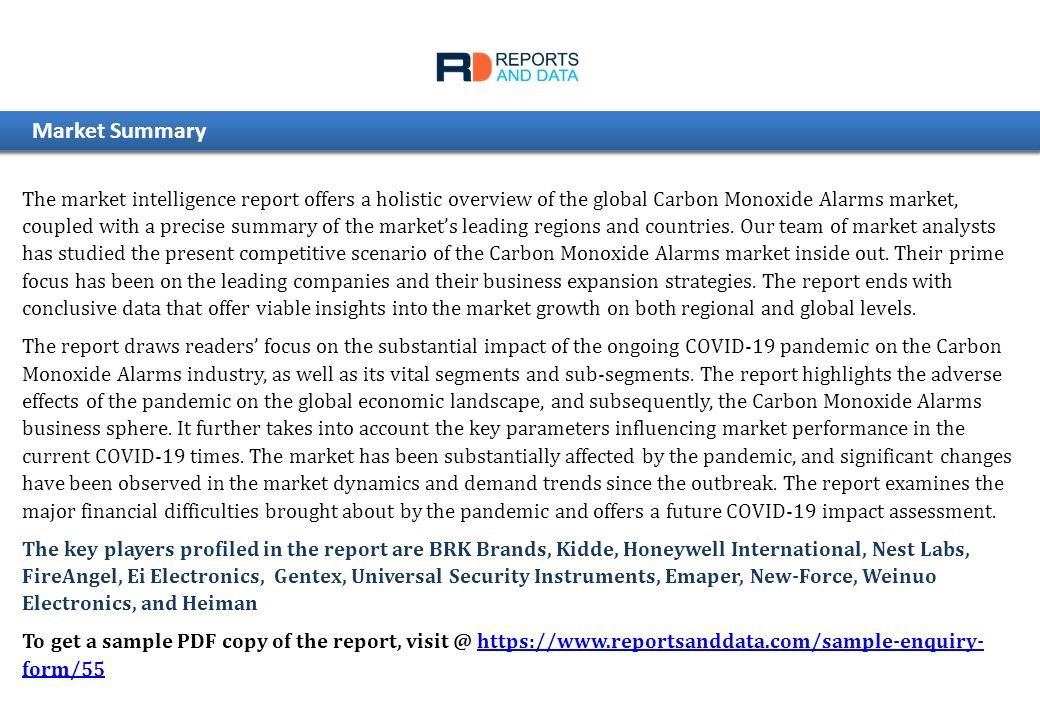 RD REPORTS AND DATA

Market Summary

The market intelligence report offers a holistic overview of the global Carbon Monoxide Alarms market, coupled with a precise summary of the market's leading regions and countries. Our team of market analysts has studied the present competitive scenario of the Carbon Monoxide Alarms market inside out. Their prime focus has been on the leading companies and their business expansion strategies. The report ends with conclusive data that offer viable insights into the market growth on both regional and global levels.

The report draws readers' focus on the substantial impact of the ongoing COVID-19 pandemic on the Carbon Monoxide Alarms industry, as well as its vital segments and sub-segments. The report highlights the adverse effects of the pandemic on the global economic landscape, and subsequently, the Carbon Monoxide Alarms business sphere. It further takes into account the key parameters influencing market performance in the current COVID-19 times. The market has been substantially affected by the pandemic, and significant changes have been observed in the market dynamics and demand trends since the outbreak. The report examines the major financial difficulties brought about by the pandemic and offers a future COVID-19 impact assessment.

The key players profiled in the report are BRK Brands, Kidde, Honeywell International, Nest Labs, FireAngel, Ei Electronics, Gentex, Universal Security Instruments, Emaper, New-Force, Weinuo Electronics, and Heiman

To get a sample PDF copy of the report, visit @ https://www.reportsanddata.com/sample-enquiry-form/55